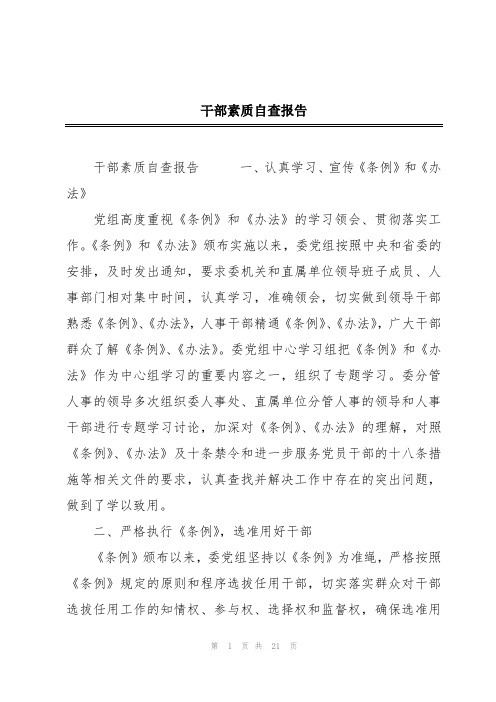 干部素质自查报告

干部素质自查报告　　一、认真学习、宣传《条例》和《办法》

党组高度重视《条例》和《办法》的学习领会、贯彻落实工作。《条例》和《办法》颁布实施以来，委党组按照中央和省委的安排，及时发出通知，要求委机关和直属单位领导班子成员、人事部门相对集中时间，认真学习，准确领会，切实做到领导干部熟悉《条例》、《办法》，人事干部精通《条例》、《办法》，广大干部群众了解《条例》、《办法》。委党组中心学习组把《条例》和《办法》作为中心组学习的重要内容之一，组织了专题学习。委分管人事的领导多次组织委人事处、直属单位分管人事的领导和人事干部进行专题学习讨论，加深对《条例》、《办法》的理解，对照《条例》、《办法》及十条禁令和进一步服务党员干部的十八条措施等相关文件的要求，认真查找并解决工作中存在的突出问题，做到了学以致用。

二、严格执行《条例》，选准用好干部

《条例》颁布以来，委党组坚持以《条例》为准绳，严格按照《条例》规定的原则和程序选拔任用干部，切实落实群众对干部选拔任用工作的知情权、参与权、选择权和监督权，确保选准用

第 1 页 共 21 页